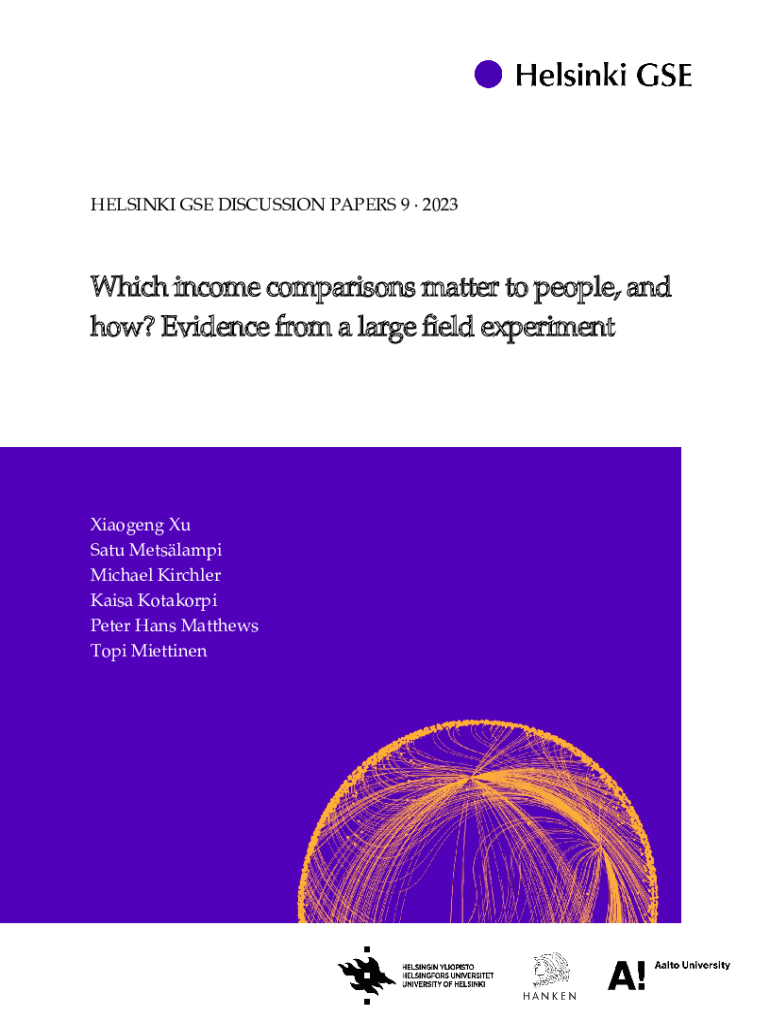 Helsinki GSE

HELSINKI GSE DISCUSSION PAPERS 9 · 2023

Which income comparisons matter to people, and how? Evidence from a large field experiment

Xiaogeng Xu
Satu Metsälampi
Michael Kirchler
Kaisa Kotakorpi
Peter Hans Matthews
Topi Miettinen

HELSINGIN YLIOPISTO
HELSINGFORS UNIVERSITET
UNIVERSITY OF HELSINKI

HANKEN

A! Aalto University